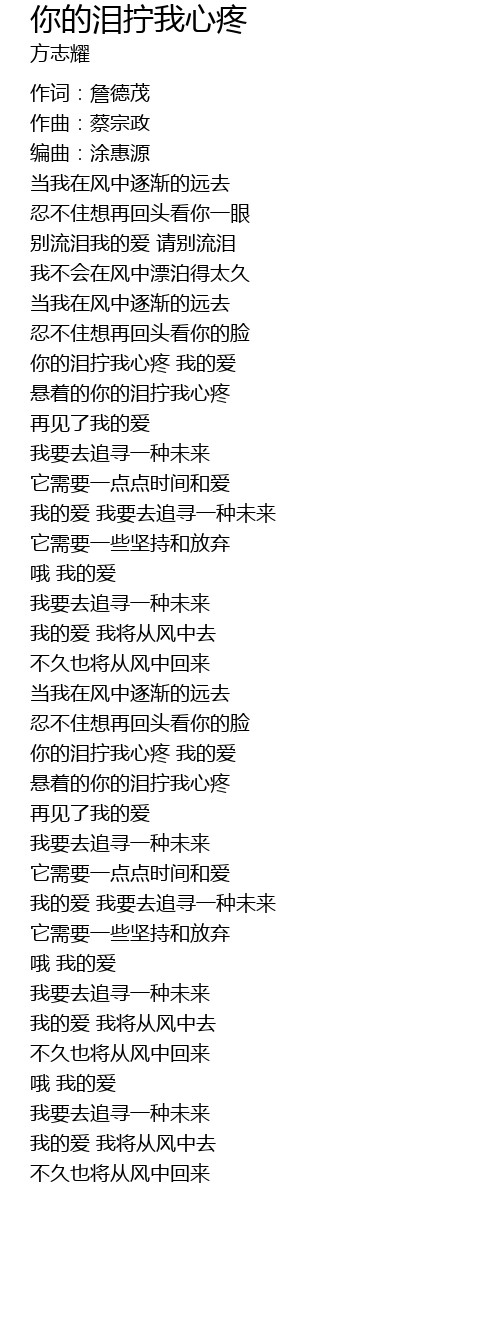 你的泪拧我心疼
方志耀

作词：詹德茂
作曲：蔡宗政
编曲：涂惠源
当我在风中逐渐的远去
忍不住想再回头看你一眼
别流泪我的爱 请别流泪
我不会在风中漂泊得太久
当我在风中逐渐的远去
忍不住想再回头看你的脸
你的泪拧我心疼 我的爱
悬着的你的泪拧我心疼
再见了我的爱
我要去追寻一种未来
它需要一点点时间和爱
我的爱 我要去追寻一种未来
它需要一些坚持和放弃
哦 我的爱
我要去追寻一种未来
我的爱 我将从风中去
不久也将从风中回来
当我在风中逐渐的远去
忍不住想再回头看你的脸
你的泪拧我心疼 我的爱
悬着的你的泪拧我心疼
再见了我的爱
我要去追寻一种未来
它需要一点点时间和爱
我的爱 我要去追寻一种未来
它需要一些坚持和放弃
哦 我的爱
我要去追寻一种未来
我的爱 我将从风中去
不久也将从风中回来
哦 我的爱
我要去追寻一种未来
我的爱 我将从风中去
不久也将从风中回来